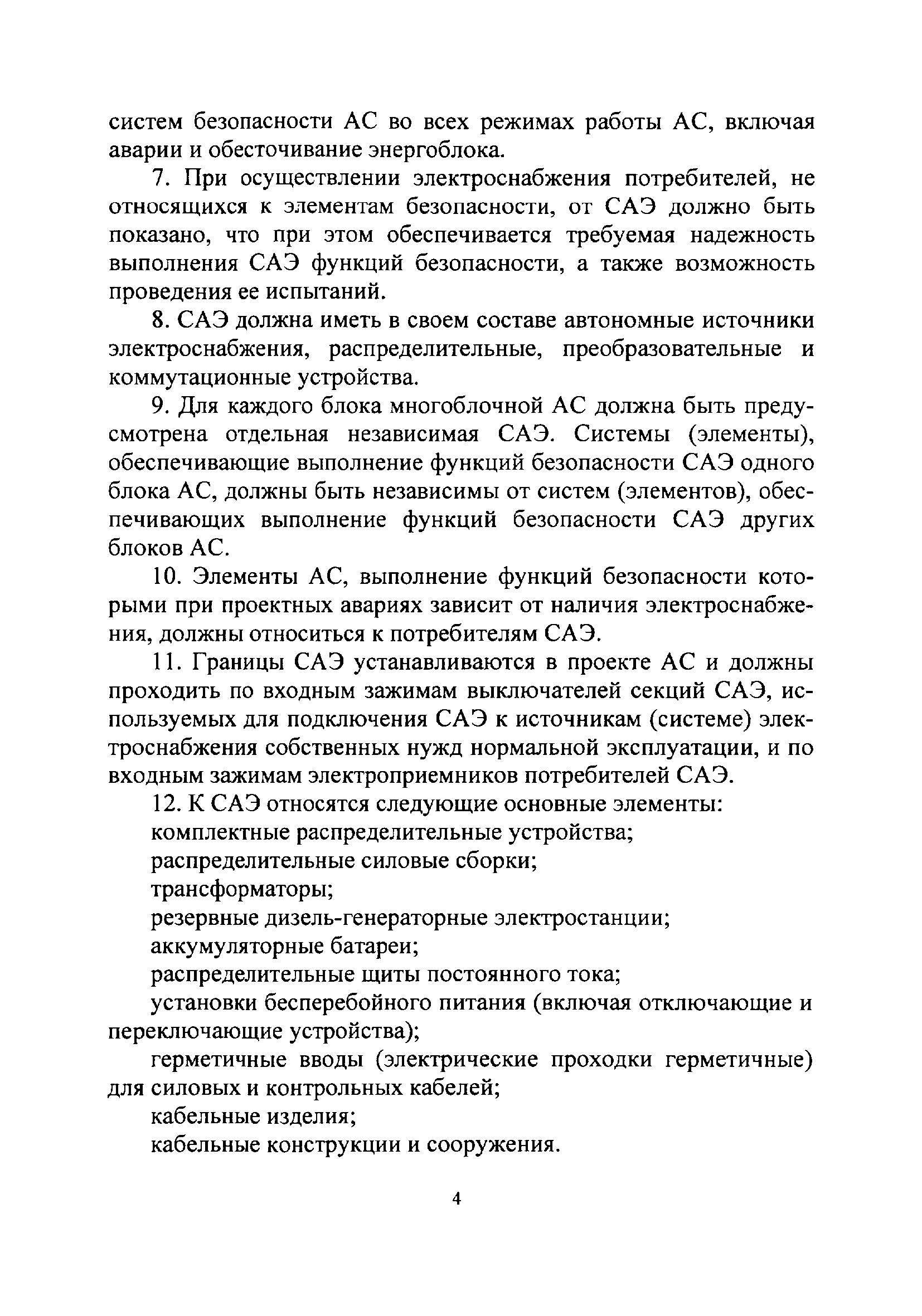 систем безопасности АС во всех режимах работы АС, включая аварии и обесточивание энергоблока.

7. При осуществлении электроснабжения потребителей, не относящихся к элементам безопасности, от САЭ должно быть показано, что при этом обеспечивается требуемая надежность выполнения САЭ функций безопасности, а также возможность проведения ее испытаний.

8. САЭ должна иметь в своем составе автономные источники электроснабжения, распределительные, преобразовательные и коммутационные устройства.

9. Для каждого блока многоблочной АС должна быть предусмотрена отдельная независимая САЭ. Системы (элементы), обеспечивающие выполнение функций безопасности САЭ одного блока АС, должны быть независимы от систем (элементов), обеспечивающих выполнение функций безопасности САЭ других блоков АС.

10. Элементы АС, выполнение функций безопасности которыми при проектных авариях зависит от наличия электроснабжения, должны относиться к потребителям САЭ.

11. Границы САЭ устанавливаются в проекте АС и должны проходить по входным зажимам выключателей секций САЭ, используемых для подключения САЭ к источникам (системе) электроснабжения собственных нужд нормальной эксплуатации, и по входным зажимам электроприемников потребителей САЭ.

12. К САЭ относятся следующие основные элементы:
комплектные распределительные устройства;
распределительные силовые сборки;
трансформаторы;
резервные дизель-генераторные электростанции;
аккумуляторные батареи;
распределительные щиты постоянного тока;
установки бесперебойного питания (включая отключающие и переключающие устройства);
герметичные вводы (электрические проходки герметичные) для силовых и контрольных кабелей;
кабельные изделия;
кабельные конструкции и сооружения.

4